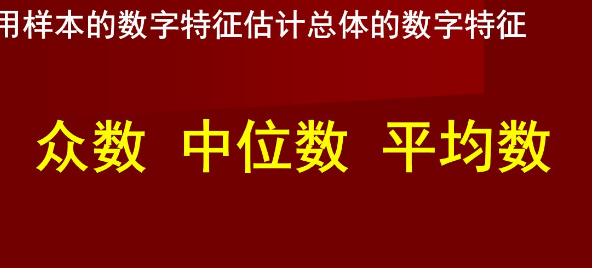 用样本的数字特征估计总体的数字特征

众数 中位数 平均数